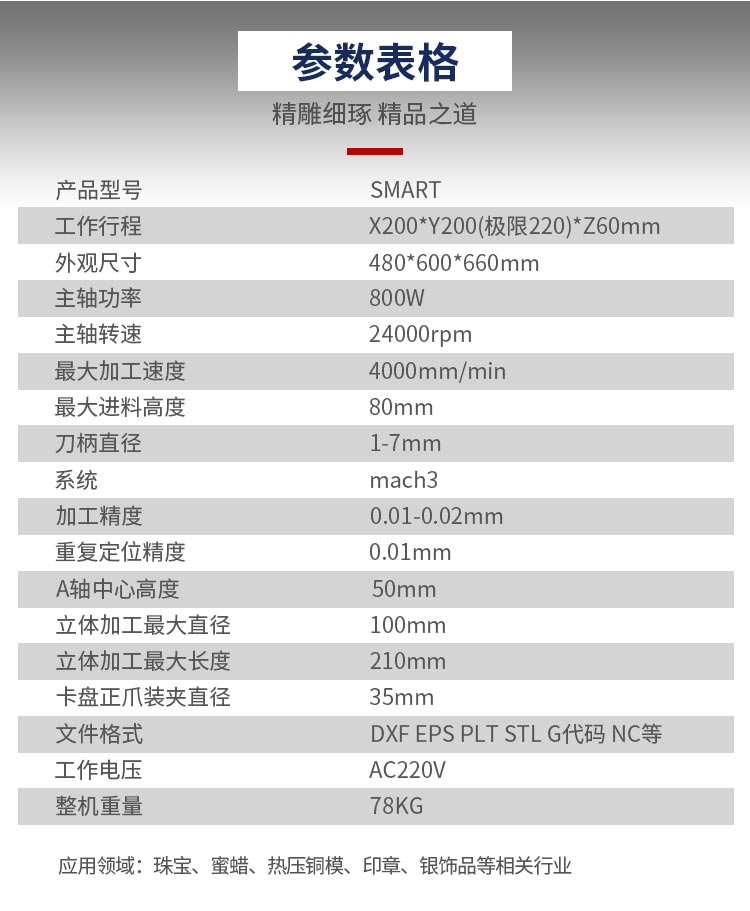 参数表格

精雕细琢 精品之道

| 产品型号 | SMART |
|---|---|
| 工作行程 | X200*Y200(极限220)*Z60mm |
| 外观尺寸 | 480*600*660mm |
| 主轴功率 | 800W |
| 主轴转速 | 24000rpm |
| 最大加工速度 | 4000mm/min |
| 最大进料高度 | 80mm |
| 刀柄直径 | 1-7mm |
| 系统 | mach3 |
| 加工精度 | 0.01-0.02mm |
| 重复定位精度 | 0.01mm |
| A轴中心高度 | 50mm |
| 立体加工最大直径 | 100mm |
| 立体加工最大长度 | 210mm |
| 卡盘正爪装夹直径 | 35mm |
| 文件格式 | DXF EPS PLT STL G代码 NC等 |
| 工作电压 | AC220V |
| 整机重量 | 78KG |

应用领域：珠宝、蜜蜡、热压铜模、印章、银饰品等相关行业